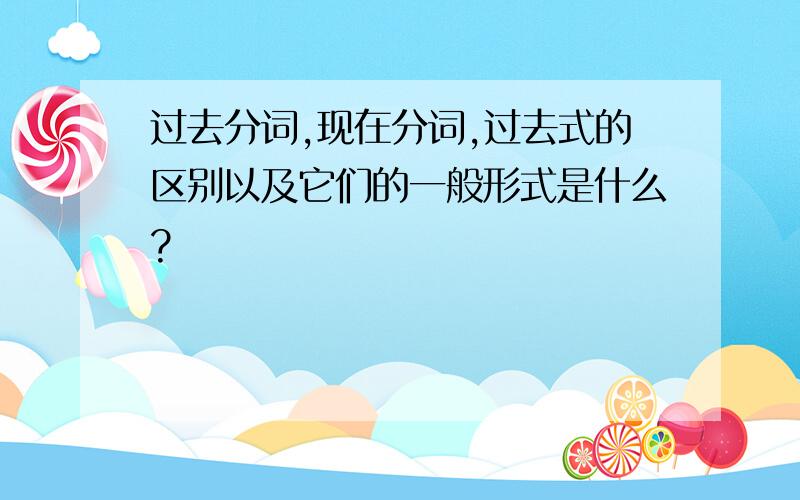 过去分词,现在分词,过去式的区别以及它们的一般形式是什么?